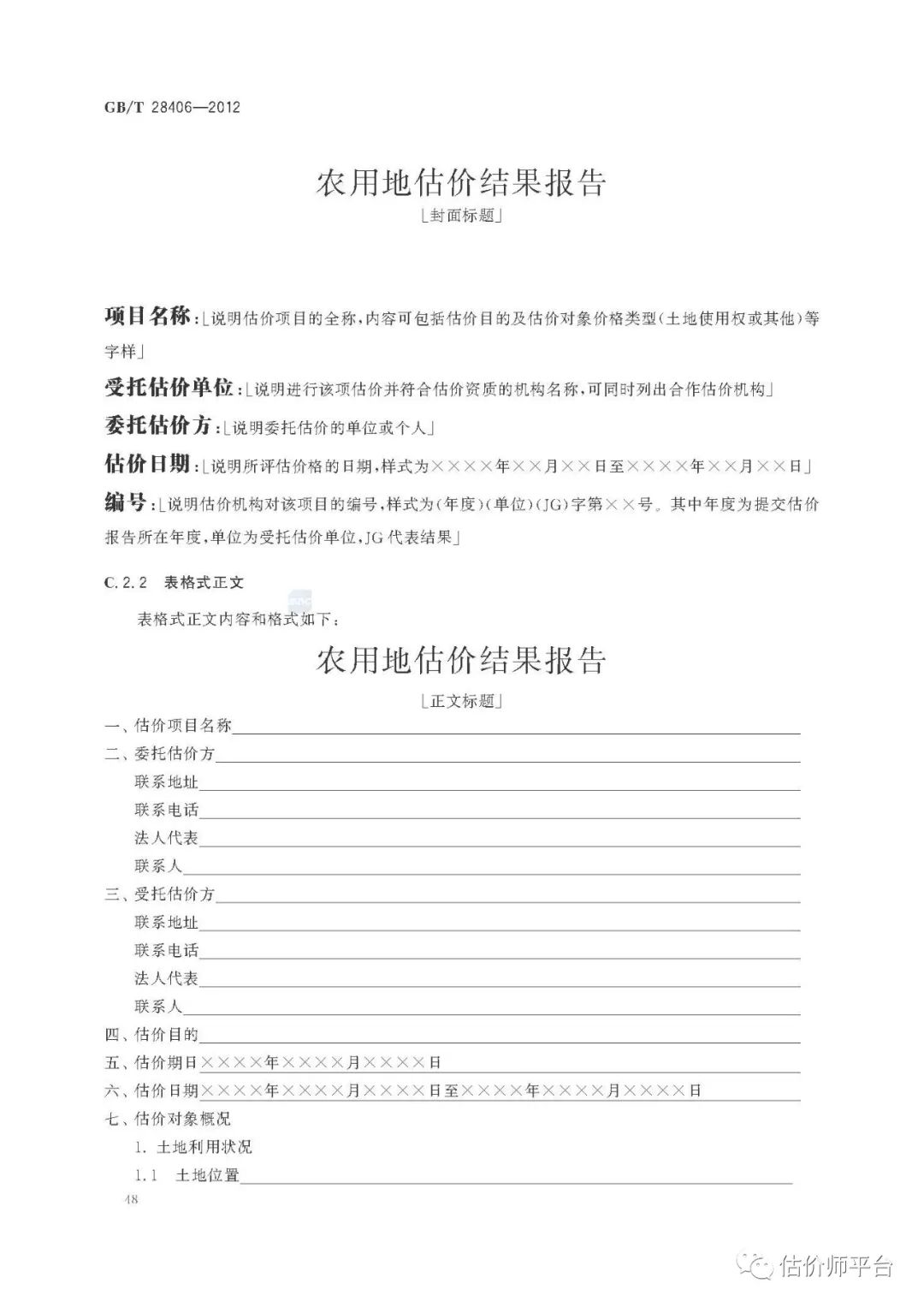 GB/T 28406—2012

农用地估价结果报告

[封面标题]

项目名称：[说明估价项目的全称，内容可包括估价目的及估价对象价格类型(土地使用权或其他)等字样]

受托估价单位：[说明进行该项估价并符合估价资质的机构名称，可同时列出合作估价机构]

委托估价方：[说明委托估价的单位或个人]

估价日期：[说明所评估价格的日期，样式为××××年××月××日至××××年××月××日]

编号：[说明估价机构对该项目的编号，样式为(年度)(单位)(JG)字第××号。其中年度为提交估价报告所在年度，单位为受托估价单位，JG代表结果]

C.2.2 表格式正文

表格式正文内容和格式如下：

农用地估价结果报告

[正文标题]

一、估价项目名称

二、委托估价方

联系地址

联系电话

法人代表

联系人

三、受托估价方

联系地址

联系电话

法人代表

联系人

四、估价目的

五、估价期日××××年××××月××××日

六、估价日期××××年××××月××××日至××××年××××月××××日

七、估价对象概况

1. 土地利用状况

1.1 土地位置

48

估价师平台